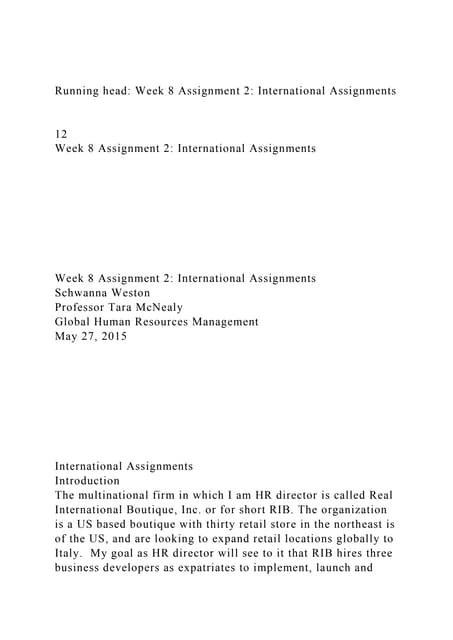 Running head: Week 8 Assignment 2: International Assignments

12
Week 8 Assignment 2: International Assignments

Week 8 Assignment 2: International Assignments
Schwanna Weston
Professor Tara McNealy
Global Human Resources Management
May 27, 2015

International Assignments
Introduction
The multinational firm in which I am HR director is called Real International Boutique, Inc. or for short RIB. The organization is a US based boutique with thirty retail store in the northeast is of the US, and are looking to expand retail locations globally to Italy. My goal as HR director will see to it that RIB hires three business developers as expatriates to implement, launch and